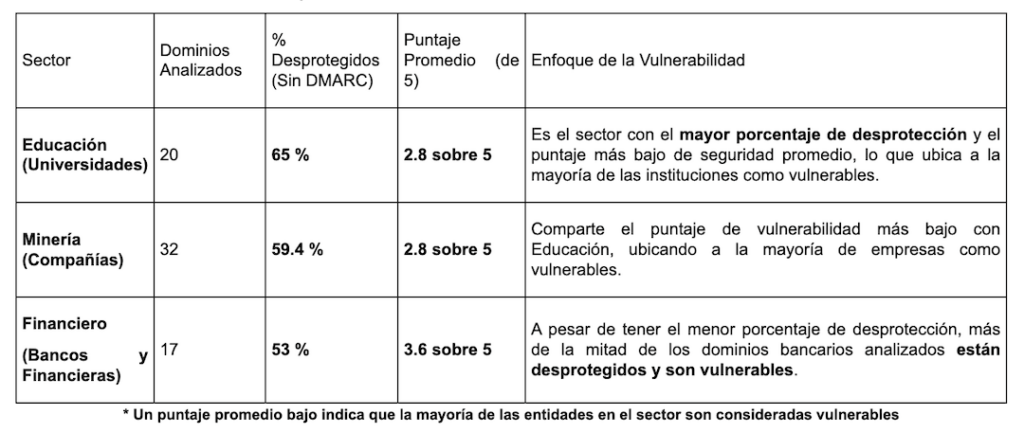 | Sector | Dominios Analizados | % Desprotegidos (Sin DMARC) | Puntaje Promedio (de 5) | Enfoque de la Vulnerabilidad |
|---|---|---|---|---|
| **Educación (Universidades)** | 20 | **65 %** | **2.8 sobre 5** | Es el sector con el **mayor porcentaje de desprotección** y el puntaje más bajo de seguridad promedio, lo que ubica a la mayoría de las instituciones como vulnerables. |
| **Minería (Compañías)** | 32 | **59.4 %** | **2.8 sobre 5** | Comparte el puntaje de vulnerabilidad más bajo con Educación, ubicando a la mayoría de empresas como vulnerables. |
| **Financiero (Bancos y Financieras)** | 17 | **53 %** | **3.6 sobre 5** | A pesar de tener el menor porcentaje de desprotección, más de la mitad de los dominios bancarios analizados **están desprotegidos y son vulnerables**. |

**\* Un puntaje promedio bajo indica que la mayoría de las entidades en el sector son consideradas vulnerables**